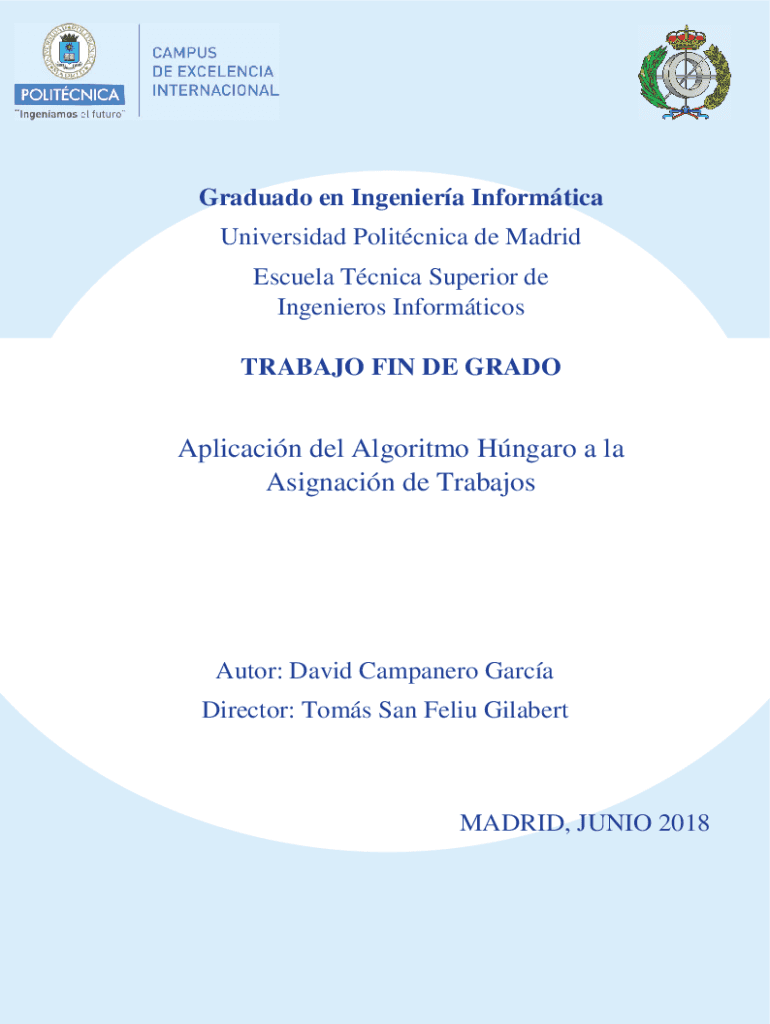 POLITÉCNICA
"Ingeniamos el futuro"

CAMPUS
DE EXCELENCIA
INTERNACIONAL

Graduado en Ingeniería Informática

Universidad Politécnica de Madrid

Escuela Técnica Superior de Ingenieros Informáticos

TRABAJO FIN DE GRADO

Aplicación del Algoritmo Húngaro a la Asignación de Trabajos

Autor: David Campanero García

Director: Tomás San Feliu Gilabert

MADRID, JUNIO 2018